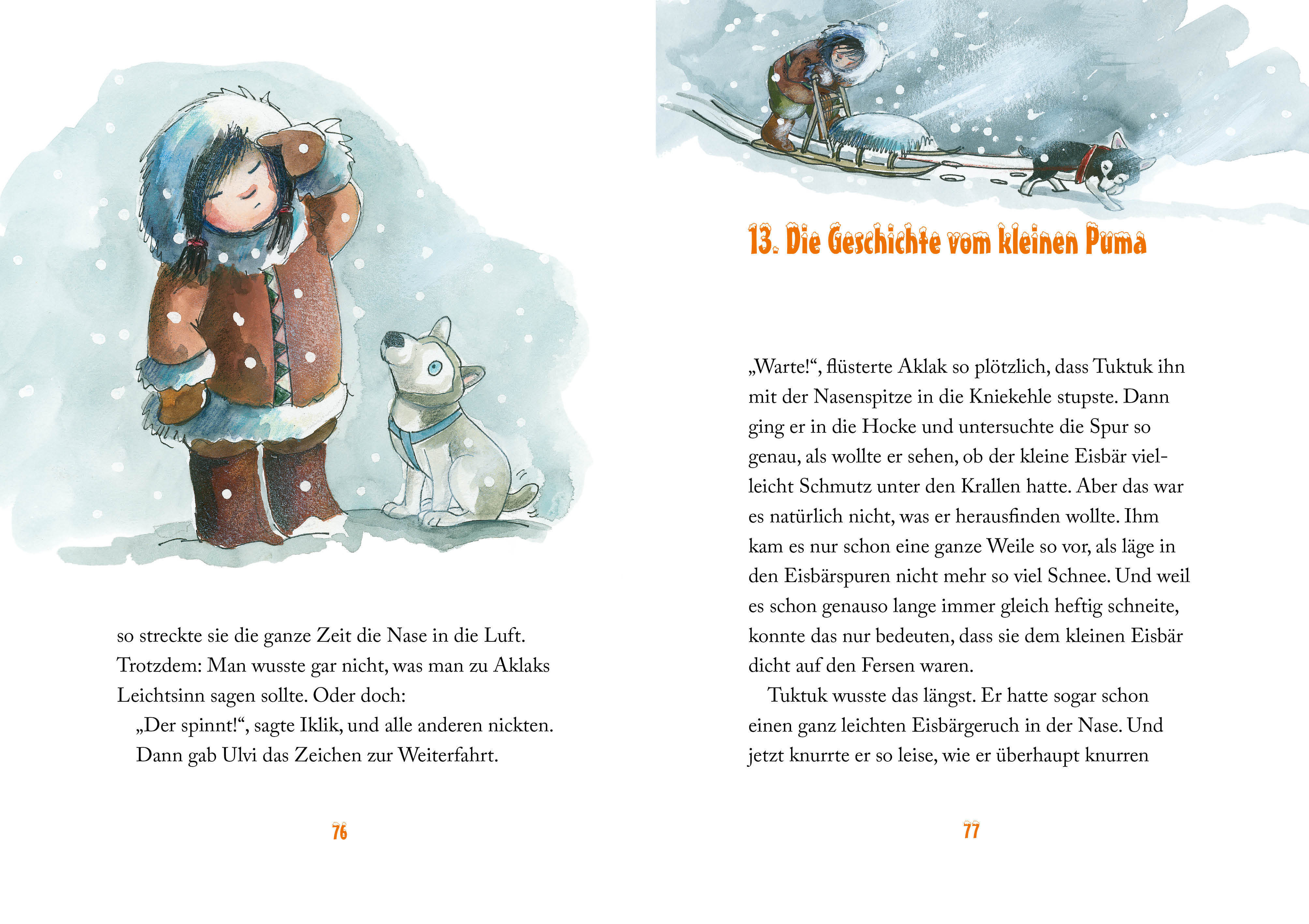 so streckte sie die ganze Zeit die Nase in die Luft. Trotzdem: Man wusste gar nicht, was man zu Aklaks Leichtsinn sagen sollte. Oder doch:

„Der spinnt!“, sagte Iklik, und alle anderen nickten.

Dann gab Ulvi das Zeichen zur Weiterfahrt.

76

13. Die Geschichte vom kleinen Puma

„Warte!“, flüsterte Aklak so plötzlich, dass Tuktuk ihn mit der Nasenspitze in die Kniekehle stupste. Dann ging er in die Hocke und untersuchte die Spur so genau, als wollte er sehen, ob der kleine Eisbär vielleicht Schmutz unter den Krallen hatte. Aber das war es natürlich nicht, was er herausfinden wollte. Ihm kam es nur schon eine ganze Weile so vor, als läge in den Eisbärspuren nicht mehr so viel Schnee. Und weil es schon genauso lange immer gleich heftig schneite, konnte das nur bedeuten, dass sie dem kleinen Eisbär dicht auf den Fersen waren.

Tuktuk wusste das längst. Er hatte sogar schon einen ganz leichten Eisbärgeruch in der Nase. Und jetzt knurrte er so leise, wie er überhaupt knurren

77